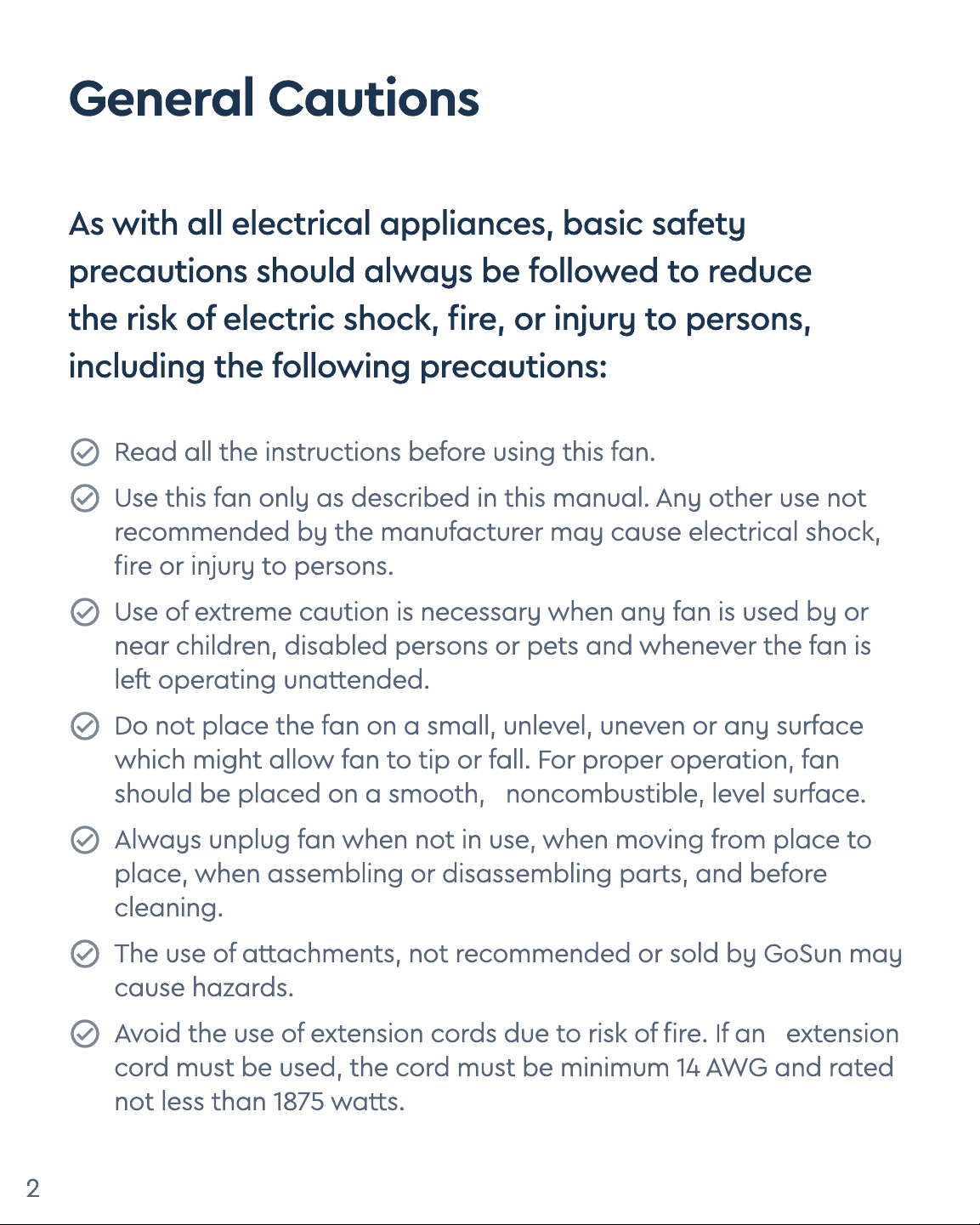 General Cautions

As with all electrical appliances, basic safety precautions should always be followed to reduce the risk of electric shock, fire, or injury to persons, including the following precautions:

Read all the instructions before using this fan.

Use this fan only as described in this manual. Any other use not recommended by the manufacturer may cause electrical shock, fire or injury to persons.

Use of extreme caution is necessary when any fan is used by or near children, disabled persons or pets and whenever the fan is left operating unattended.

Do not place the fan on a small, unlevel, uneven or any surface which might allow fan to tip or fall. For proper operation, fan should be placed on a smooth, noncombustible, level surface.

Always unplug fan when not in use, when moving from place to place, when assembling or disassembling parts, and before cleaning.

The use of attachments, not recommended or sold by GoSun may cause hazards.

Avoid the use of extension cords due to risk of fire. If an extension cord must be used, the cord must be minimum 14 AWG and rated not less than 1875 watts.

2